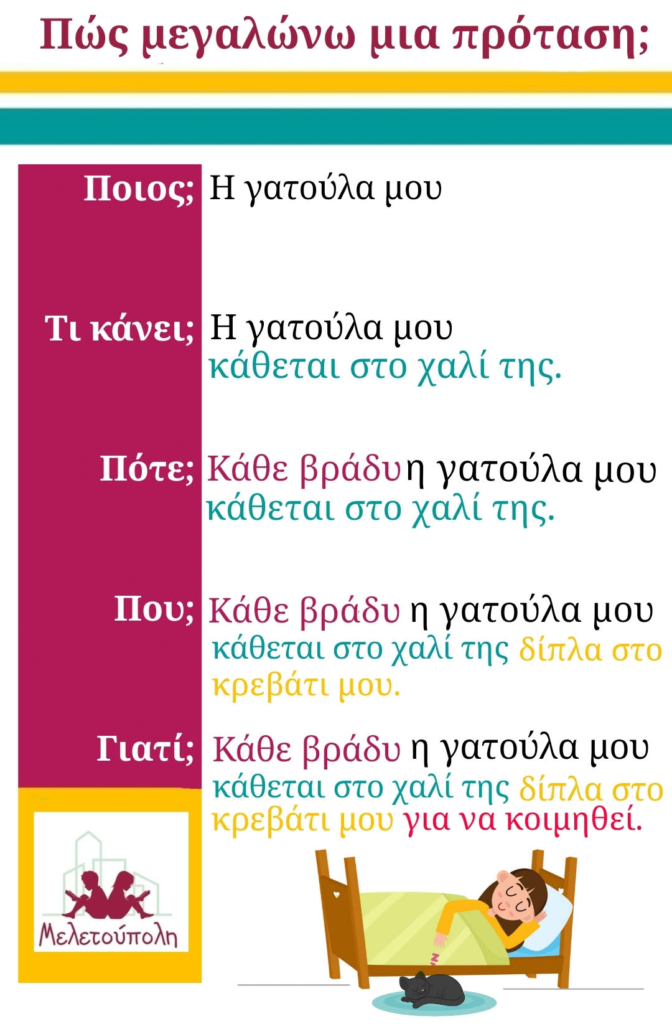 Πώς μεγαλώνω μια πρόταση;

Ποιος; Η γατούλα μου

Τι κάνει; Η γατούλα μου κάθεται στο χαλί της.

Πότε; Κάθε βράδυ η γατούλα μου κάθεται στο χαλί της.

Που; Κάθε βράδυ η γατούλα μου κάθεται στο χαλί της δίπλα στο κρεβάτι μου.

Γιατί; Κάθε βράδυ η γατούλα μου κάθεται στο χαλί της δίπλα στο κρεβάτι μου για να κοιμηθεί.

Μελετούπολη